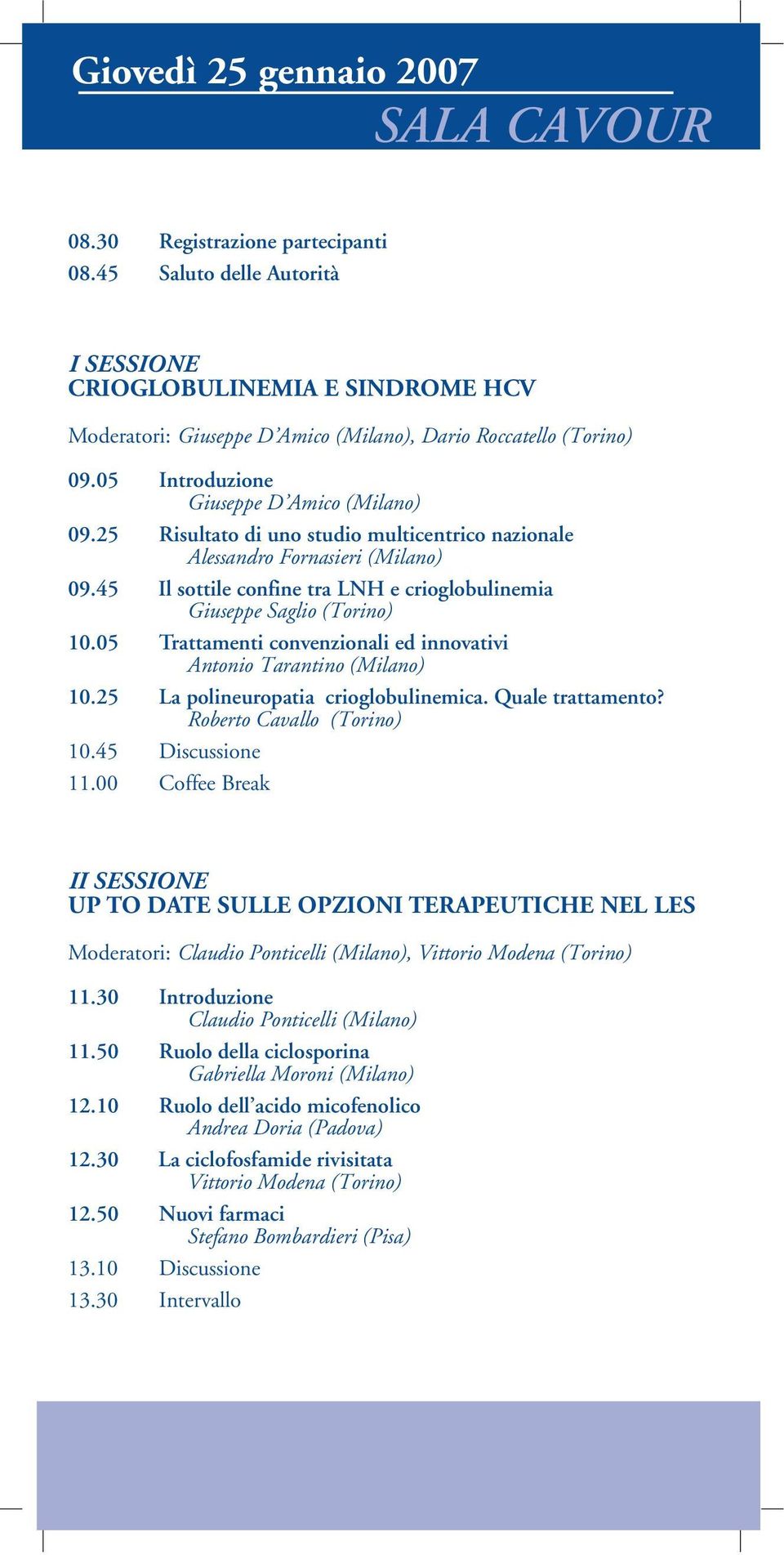 Giovedì 25 gennaio 2007
SALA CAVOUR

08.30 Registrazione partecipanti
08.45 Saluto delle Autorità

I SESSIONE
CRIOGLOBULINEMIA E SINDROME HCV

Moderatori: Giuseppe D'Amico (Milano), Dario Roccatello (Torino)

09.05 Introduzione
Giuseppe D'Amico (Milano)
09.25 Risultato di uno studio multicentrico nazionale
Alessandro Fornasieri (Milano)
09.45 Il sottile confine tra LNH e crioglobulinemia
Giuseppe Saglio (Torino)
10.05 Trattamenti convenzionali ed innovativi
Antonio Tarantino (Milano)
10.25 La polineuropatia crioglobulinemica. Quale trattamento?
Roberto Cavallo (Torino)
10.45 Discussione
11.00 Coffee Break

II SESSIONE
UP TO DATE SULLE OPZIONI TERAPEUTICHE NEL LES

Moderatori: Claudio Ponticelli (Milano), Vittorio Modena (Torino)

11.30 Introduzione
Claudio Ponticelli (Milano)
11.50 Ruolo della ciclosporina
Gabriella Moroni (Milano)
12.10 Ruolo dell'acido micofenolico
Andrea Doria (Padova)
12.30 La ciclofosfamide rivisitata
Vittorio Modena (Torino)
12.50 Nuovi farmaci
Stefano Bombardieri (Pisa)
13.10 Discussione
13.30 Intervallo